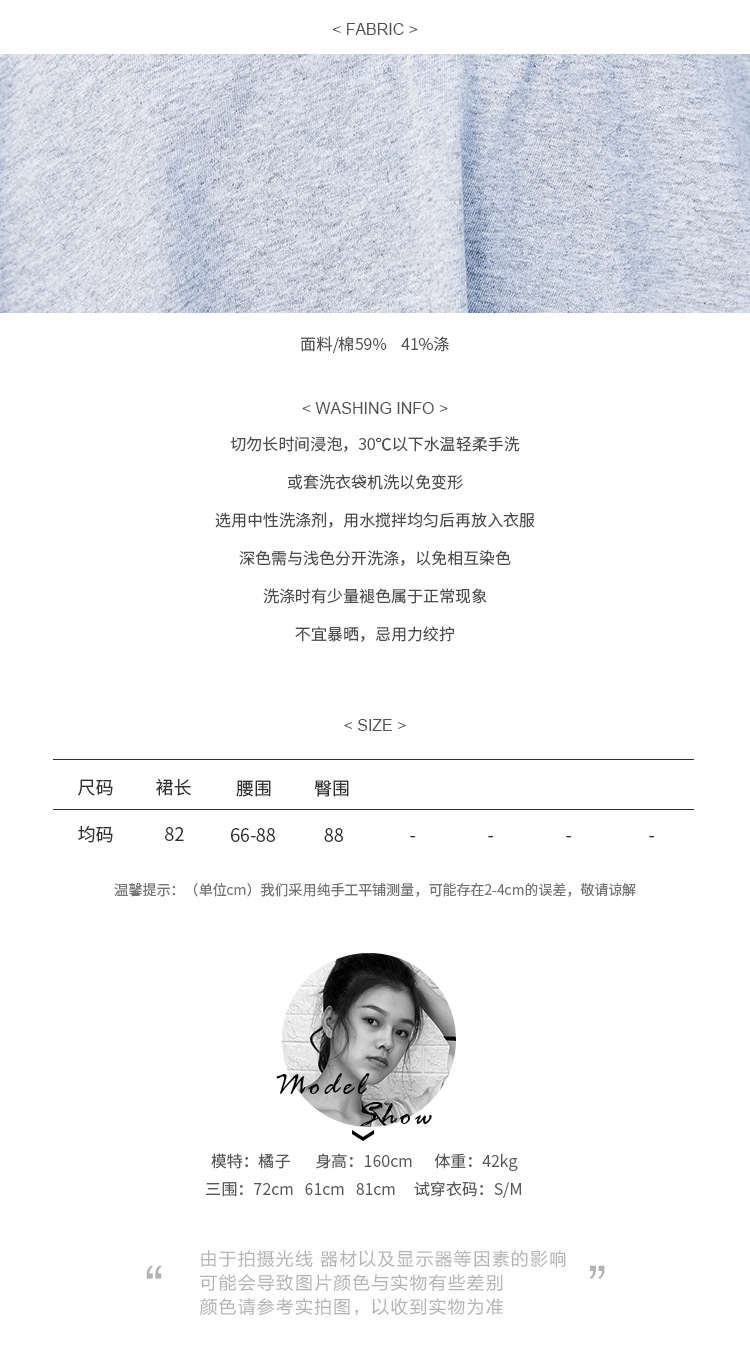 < FABRIC >

面料/棉59%　41%涤

< WASHING INFO >

切勿长时间浸泡，30℃以下水温轻柔手洗

或套洗衣袋机洗以免变形

选用中性洗涤剂，用水搅拌均匀后再放入衣服

深色需与浅色分开洗涤，以免相互染色

洗涤时有少量褪色属于正常现象

不宜暴晒，忌用力绞拧

< SIZE >

| 尺码 | 裙长 | 腰围 | 臀围 | | | | |
|---|---|---|---|---|---|---|---|
| 均码 | 82 | 66-88 | 88 | - | - | - | - |

温馨提示：（单位cm）我们采用纯手工平铺测量，可能存在2-4cm的误差，敬请谅解

Model Show

模特：橘子　身高：160cm　体重：42kg
三围：72cm　61cm　81cm　试穿衣码：S/M

“ 由于拍摄光线 器材以及显示器等因素的影响
可能会导致图片颜色与实物有些差别
颜色请参考实拍图，以收到实物为准 ”